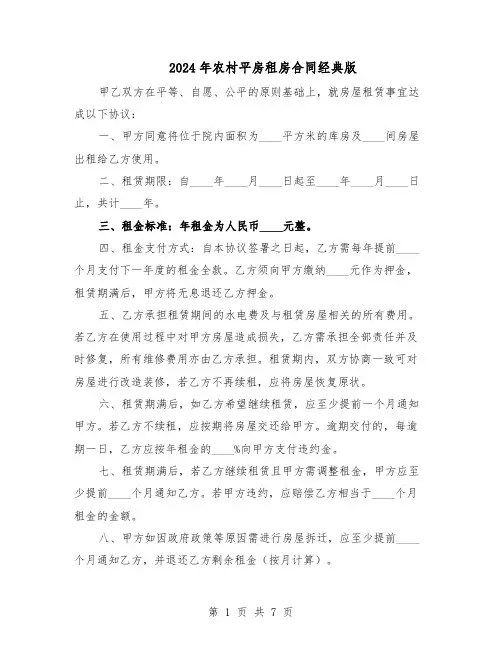 2024年农村平房租房合同经典版

甲乙双方在平等、自愿、公平的原则基础上，就房屋租赁事宜达成以下协议：

一、甲方同意将位于院内面积为____平方米的库房及____间房屋出租给乙方使用。

二、租赁期限：自____年____月____日起至____年____月____日止，共计____年。

三、租金标准：年租金为人民币____元整。

四、租金支付方式：自本协议签署之日起，乙方需每年提前____个月支付下一年度的租金全款。乙方须向甲方缴纳____元作为押金，租赁期满后，甲方将无息退还乙方押金。

五、乙方承担租赁期间的水电费及与租赁房屋相关的所有费用。若乙方在使用过程中对甲方房屋造成损失，乙方需承担全部责任并及时修复，所有维修费用亦由乙方承担。租赁期内，双方协商一致可对房屋进行改造装修，若乙方不再续租，应将房屋恢复原状。

六、租赁期满后，如乙方希望继续租赁，应至少提前一个月通知甲方。若乙方不续租，应按期将房屋交还给甲方。逾期交付的，每逾期一日，乙方应按年租金的____%向甲方支付违约金。

七、租赁期满后，若乙方继续租赁且甲方需调整租金，甲方应至少提前____个月通知乙方。若甲方违约，应赔偿乙方相当于____个月租金的金额。

八、甲方如因政府政策等原因需进行房屋拆迁，应至少提前____个月通知乙方，并退还乙方剩余租金（按月计算）。

第 1 页 共 7 页